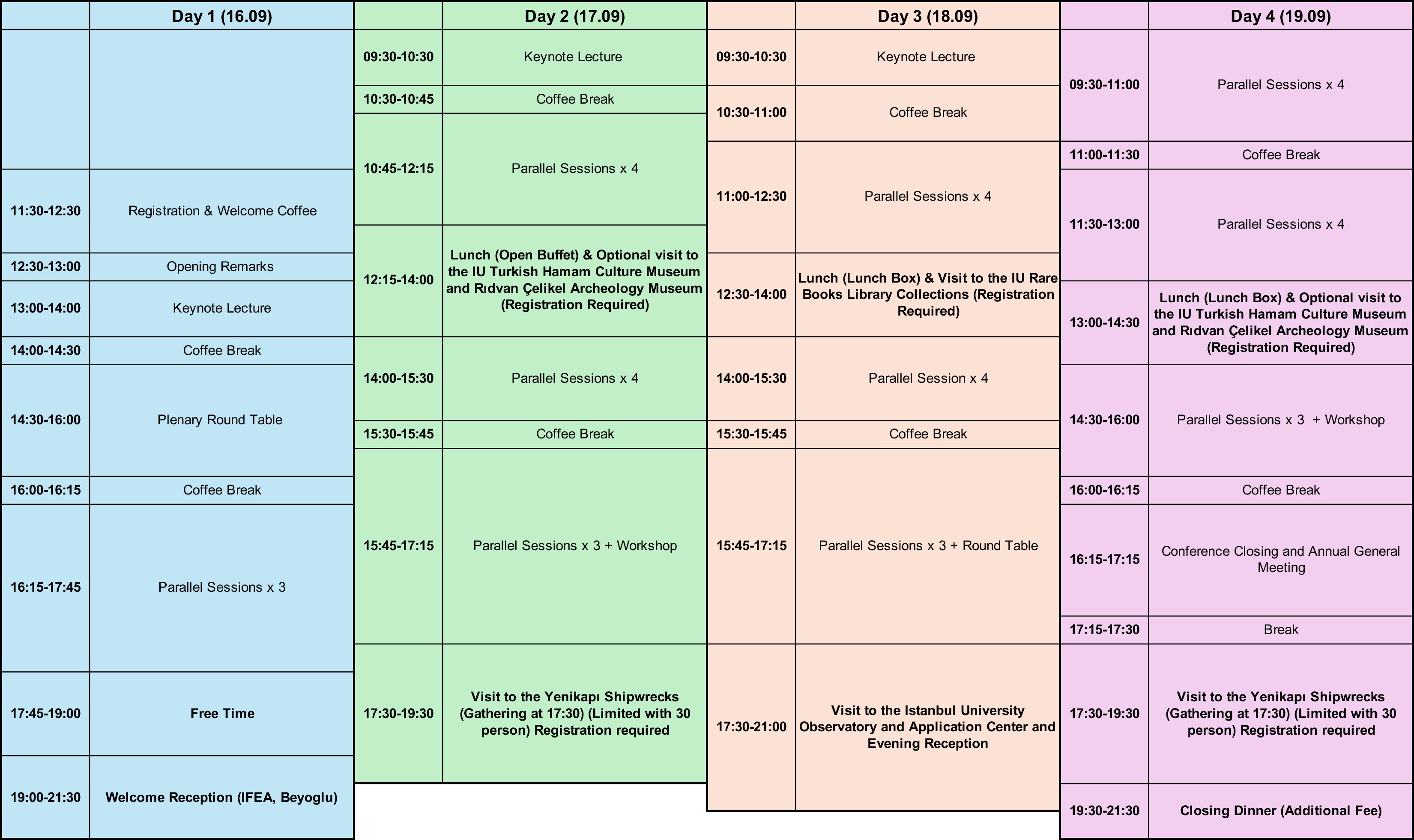 | | Day 1 (16.09) |
|---|---|
| | |
| 11:30-12:30 | Registration & Welcome Coffee |
| 12:30-13:00 | Opening Remarks |
| 13:00-14:00 | Keynote Lecture |
| 14:00-14:30 | Coffee Break |
| 14:30-16:00 | Plenary Round Table |
| 16:00-16:15 | Coffee Break |
| 16:15-17:45 | Parallel Sessions x 3 |
| 17:45-19:00 | Free Time |
| 19:00-21:30 | Welcome Reception (IFEA, Beyoglu) |

| | Day 2 (17.09) |
|---|---|
| 09:30-10:30 | Keynote Lecture |
| 10:30-10:45 | Coffee Break |
| 10:45-12:15 | Parallel Sessions x 4 |
| 12:15-14:00 | Lunch (Open Buffet) & Optional visit to the IU Turkish Hamam Culture Museum and Rıdvan Çelikel Archeology Museum (Registration Required) |
| 14:00-15:30 | Parallel Sessions x 4 |
| 15:30-15:45 | Coffee Break |
| 15:45-17:15 | Parallel Sessions x 3 + Workshop |
| 17:30-19:30 | Visit to the Yenikapı Shipwrecks (Gathering at 17:30) (Limited with 30 person) Registration required |

| | Day 3 (18.09) |
|---|---|
| 09:30-10:30 | Keynote Lecture |
| 10:30-11:00 | Coffee Break |
| 11:00-12:30 | Parallel Sessions x 4 |
| 12:30-14:00 | Lunch (Lunch Box) & Visit to the IU Rare Books Library Collections (Registration Required) |
| 14:00-15:30 | Parallel Session x 4 |
| 15:30-15:45 | Coffee Break |
| 15:45-17:15 | Parallel Sessions x 3 + Round Table |
| 17:30-21:00 | Visit to the Istanbul University Observatory and Application Center and Evening Reception |

| | Day 4 (19.09) |
|---|---|
| 09:30-11:00 | Parallel Sessions x 4 |
| 11:00-11:30 | Coffee Break |
| 11:30-13:00 | Parallel Sessions x 4 |
| 13:00-14:30 | Lunch (Lunch Box) & Optional visit to the IU Turkish Hamam Culture Museum and Rıdvan Çelikel Archeology Museum (Registration Required) |
| 14:30-16:00 | Parallel Sessions x 3 + Workshop |
| 16:00-16:15 | Coffee Break |
| 16:15-17:15 | Conference Closing and Annual General Meeting |
| 17:15-17:30 | Break |
| 17:30-19:30 | Visit to the Yenikapı Shipwrecks (Gathering at 17:30) (Limited with 30 person) Registration required |
| 19:30-21:30 | Closing Dinner (Additional Fee) |